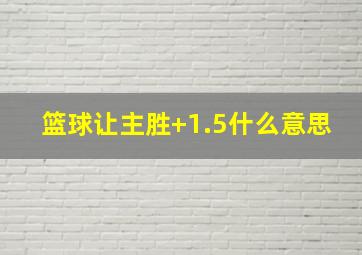 篮球让主胜+1.5什么意思